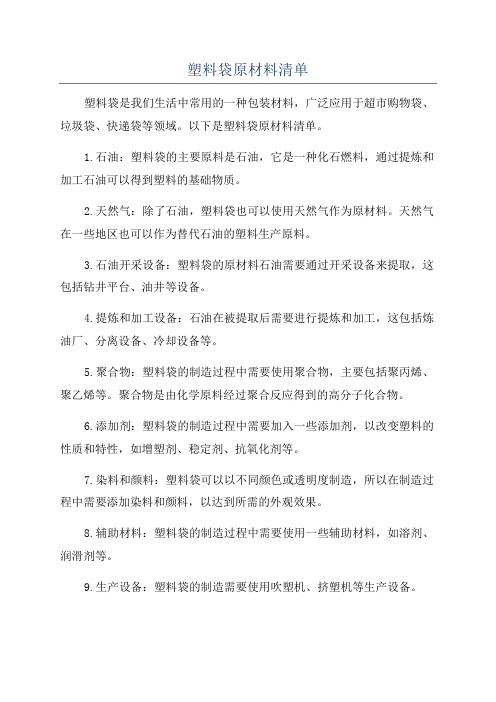 塑料袋原材料清单

塑料袋是我们生活中常用的一种包装材料，广泛应用于超市购物袋、垃圾袋、快递袋等领域。以下是塑料袋原材料清单。

1.石油：塑料袋的主要原料是石油，它是一种化石燃料，通过提炼和加工石油可以得到塑料的基础物质。

2.天然气：除了石油，塑料袋也可以使用天然气作为原材料。天然气在一些地区也可以作为替代石油的塑料生产原料。

3.石油开采设备：塑料袋的原材料石油需要通过开采设备来提取，这包括钻井平台、油井等设备。

4.提炼和加工设备：石油在被提取后需要进行提炼和加工，这包括炼油厂、分离设备、冷却设备等。

5.聚合物：塑料袋的制造过程中需要使用聚合物，主要包括聚丙烯、聚乙烯等。聚合物是由化学原料经过聚合反应得到的高分子化合物。

6.添加剂：塑料袋的制造过程中需要加入一些添加剂，以改变塑料的性质和特性，如增塑剂、稳定剂、抗氧化剂等。

7.染料和颜料：塑料袋可以以不同颜色或透明度制造，所以在制造过程中需要添加染料和颜料，以达到所需的外观效果。

8.辅助材料：塑料袋的制造过程中需要使用一些辅助材料，如溶剂、润滑剂等。

9.生产设备：塑料袋的制造需要使用吹塑机、挤塑机等生产设备。